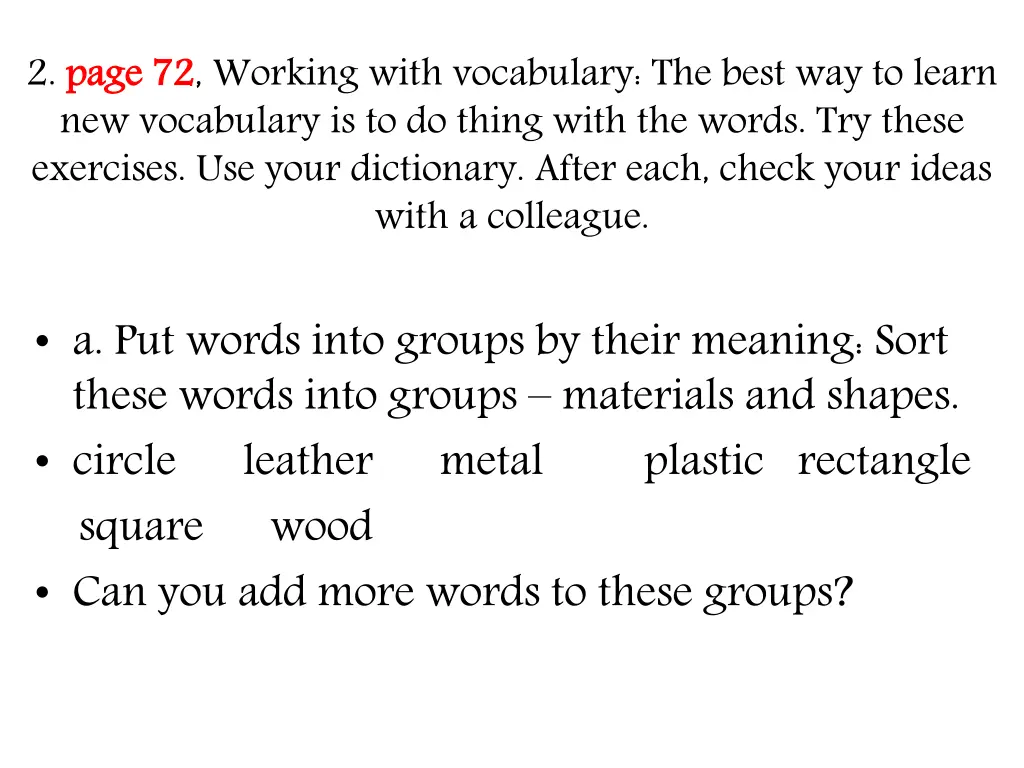 2. page 72, Working with vocabulary: The best way to learn new vocabulary is to do thing with the words. Try these exercises. Use your dictionary. After each, check your ideas with a colleague.

• a. Put words into groups by their meaning: Sort these words into groups – materials and shapes.
• circle leather metal plastic rectangle square wood
• Can you add more words to these groups?